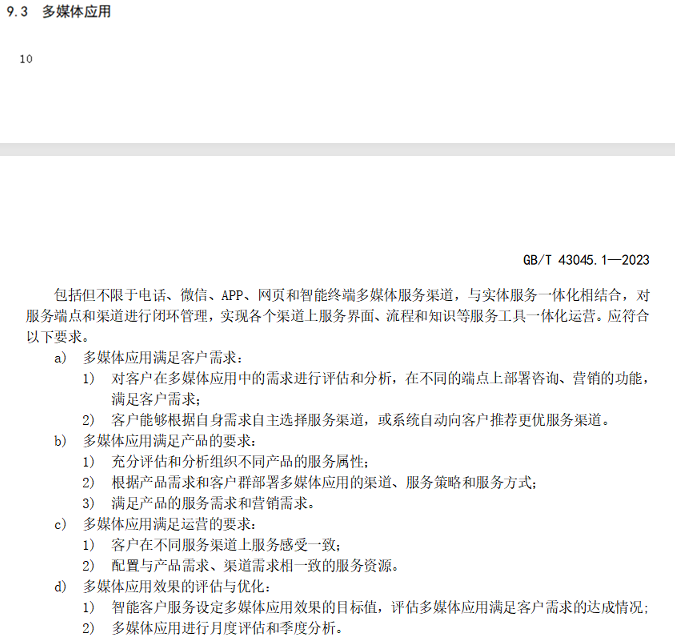 9.3 多媒体应用

10

GB/T 43045.1—2023

包括但不限于电话、微信、APP、网页和智能终端多媒体服务渠道，与实体服务一体化相结合，对服务端点和渠道进行闭环管理，实现各个渠道上服务界面、流程和知识等服务工具一体化运营。应符合以下要求。

a) 多媒体应用满足客户需求：

1) 对客户在多媒体应用中的需求进行评估和分析，在不同的端点上部署咨询、营销的功能，满足客户需求；

2) 客户能够根据自身需求自主选择服务渠道，或系统自动向客户推荐更优服务渠道。

b) 多媒体应用满足产品的要求：

1) 充分评估和分析组织不同产品的服务属性；

2) 根据产品需求和客户群部署多媒体应用的渠道、服务策略和服务方式；

3) 满足产品的服务需求和营销需求。

c) 多媒体应用满足运营的要求：

1) 客户在不同服务渠道上服务感受一致；

2) 配置与产品需求、渠道需求相一致的服务资源。

d) 多媒体应用效果的评估与优化：

1) 智能客户服务设定多媒体应用效果的目标值，评估多媒体应用满足客户需求的达成情况；

2) 多媒体应用进行月度评估和季度分析。